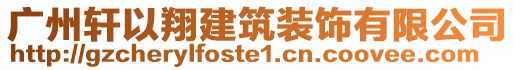 广州轩以翔建筑装饰有限公司
http://gzcherylfoste1.cn.coovee.com